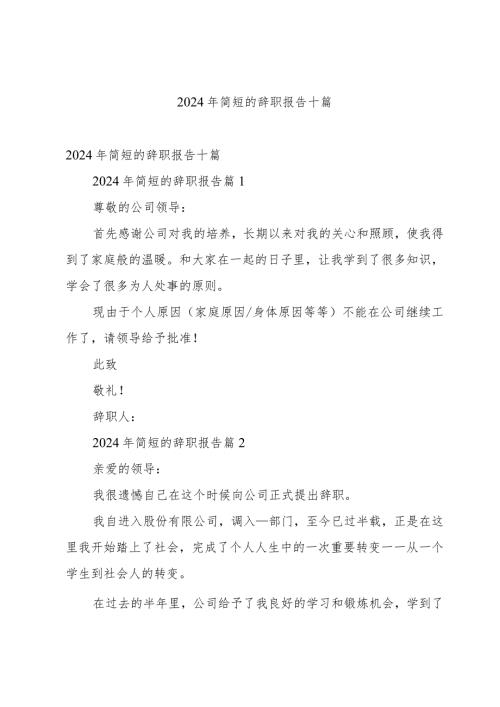 2024年简短的辞职报告十篇

2024年简短的辞职报告十篇

2024年简短的辞职报告篇1

尊敬的公司领导：

首先感谢公司对我的培养，长期以来对我的关心和照顾，使我得到了家庭般的温暖。和大家在一起的日子里，让我学到了很多知识，学会了很多为人处事的原则。

现由于个人原因（家庭原因/身体原因等等）不能在公司继续工作了，请领导给予批准！

此致

敬礼！

辞职人：

2024年简短的辞职报告篇2

亲爱的领导：

我很遗憾自己在这个时候向公司正式提出辞职。

我自进入股份有限公司，调入—部门，至今已过半载，正是在这里我开始踏上了社会，完成了个人人生中的一次重要转变——从一个学生到社会人的转变。

在过去的半年里，公司给予了我良好的学习和锻炼机会，学到了